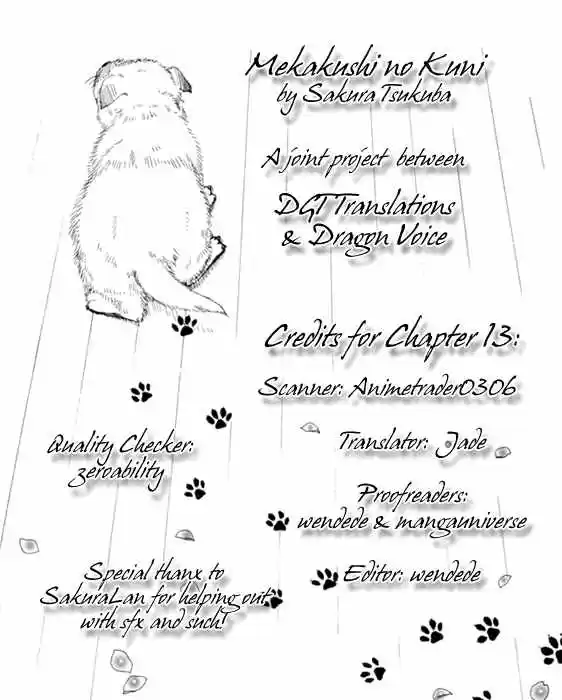 Mekakushi no Kuni
by Sakura Tsukuba

A joint project between

DGT Translations
& Dragon Voice

Credits for Chapter 13:

Scanner: Animetrader0306

Translator: Jade

Proofreaders:
wendede & mangauniverse

Editor: wendede

Quality Checker:
zeroability

Special thanx to
SakuraLan for helping out
with sfx and such!